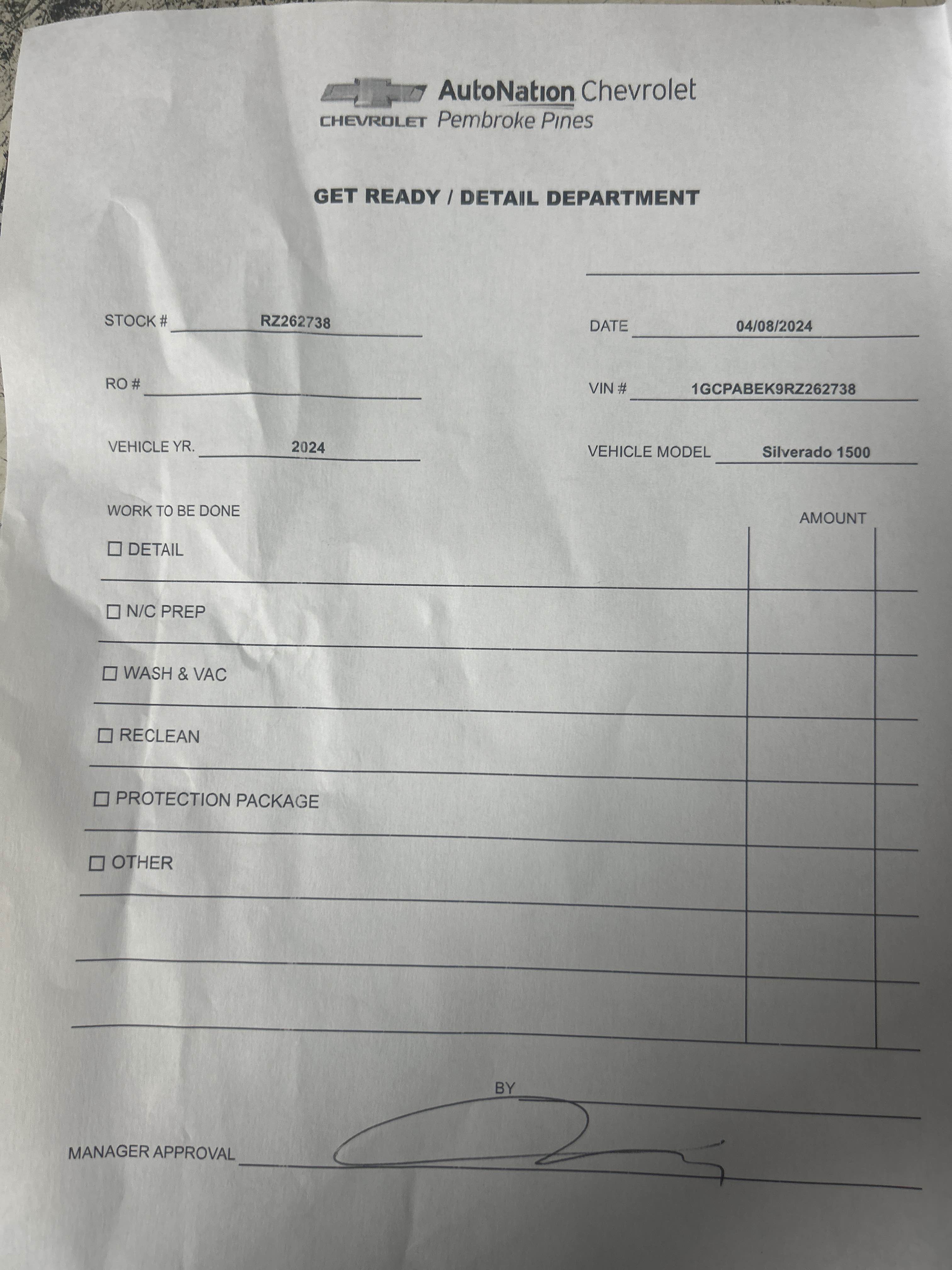 CHEVROLET AutoNation Chevrolet Pembroke Pines

GET READY / DETAIL DEPARTMENT

STOCK # RZ262738

DATE 04/08/2024

RO #

VIN # 1GCPABEK9RZ262738

VEHICLE YR. 2024

VEHICLE MODEL Silverado 1500

WORK TO BE DONE

AMOUNT

☐ DETAIL

☐ N/C PREP

☐ WASH & VAC

☐ RECLEAN

☐ PROTECTION PACKAGE

☐ OTHER

BY

MANAGER APPROVAL